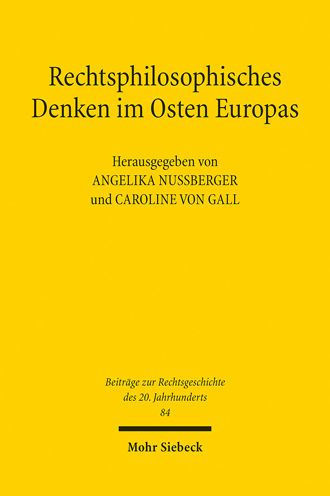 Rechtsphilosophisches Denken im Osten Europas

Herausgegeben von
ANGELIKA NUSSBERGER
und CAROLINE VON GALL

Beiträge zur Rechtsgeschichte des 20. Jahrhunderts
84

Mohr Siebeck